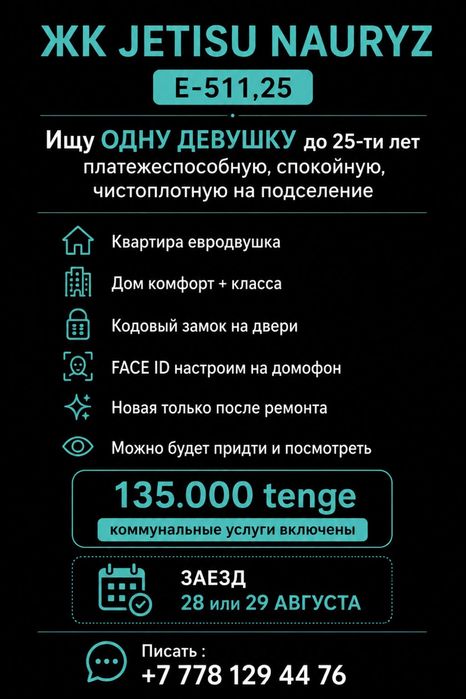 ЖК JETISU NAURYZ

E-511,25

Ищу ОДНУ ДЕВУШКУ до 25-ти лет платежеспособную, спокойную, чистоплотную на подселение

Квартира евродвушка

Дом комфорт + класса

Кодовый замок на двери

FACE ID настроим на домофон

Новая только после ремонта

Можно будет придти и посмотреть

135.000 tenge

коммунальные услуги включены

ЗАЕЗД
28 или 29 АВГУСТА

Писать :
+7 778 129 44 76